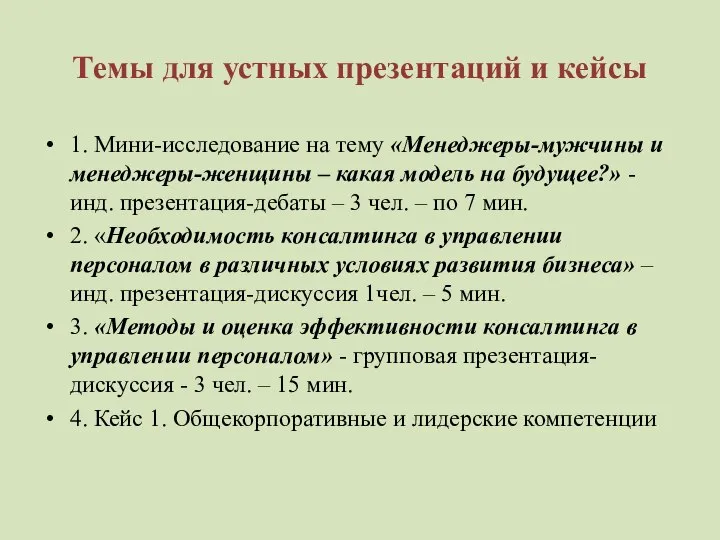 Темы для устных презентаций и кейсы

• 1. Мини-исследование на тему «Менеджеры-мужчины и менеджеры-женщины – какая модель на будущее?» - инд. презентация-дебаты – 3 чел. – по 7 мин.

• 2. «Необходимость консалтинга в управлении персоналом в различных условиях развития бизнеса» – инд. презентация-дискуссия 1чел. – 5 мин.

• 3. «Методы и оценка эффективности консалтинга в управлении персоналом» - групповая презентация-дискуссия - 3 чел. – 15 мин.

• 4. Кейс 1. Общекорпоративные и лидерские компетенции